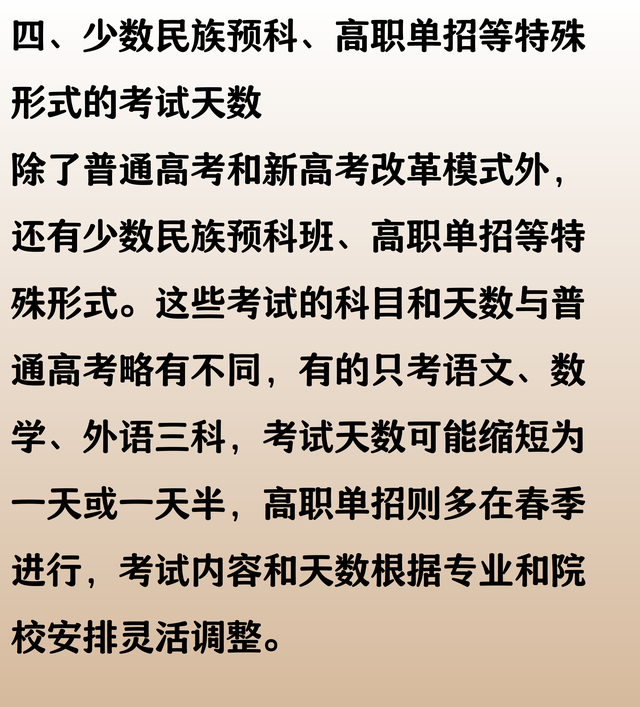 四、少数民族预科、高职单招等特殊形式的考试天数

除了普通高考和新高考改革模式外，还有少数民族预科班、高职单招等特殊形式。这些考试的科目和天数与普通高考略有不同，有的只考语文、数学、外语三科，考试天数可能缩短为一天或一天半，高职单招则多在春季进行，考试内容和天数根据专业和院校安排灵活调整。